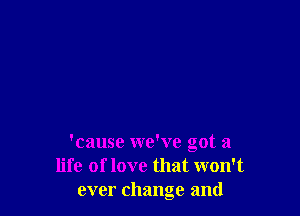 'cause we've got a
life of love that won't
ever change and